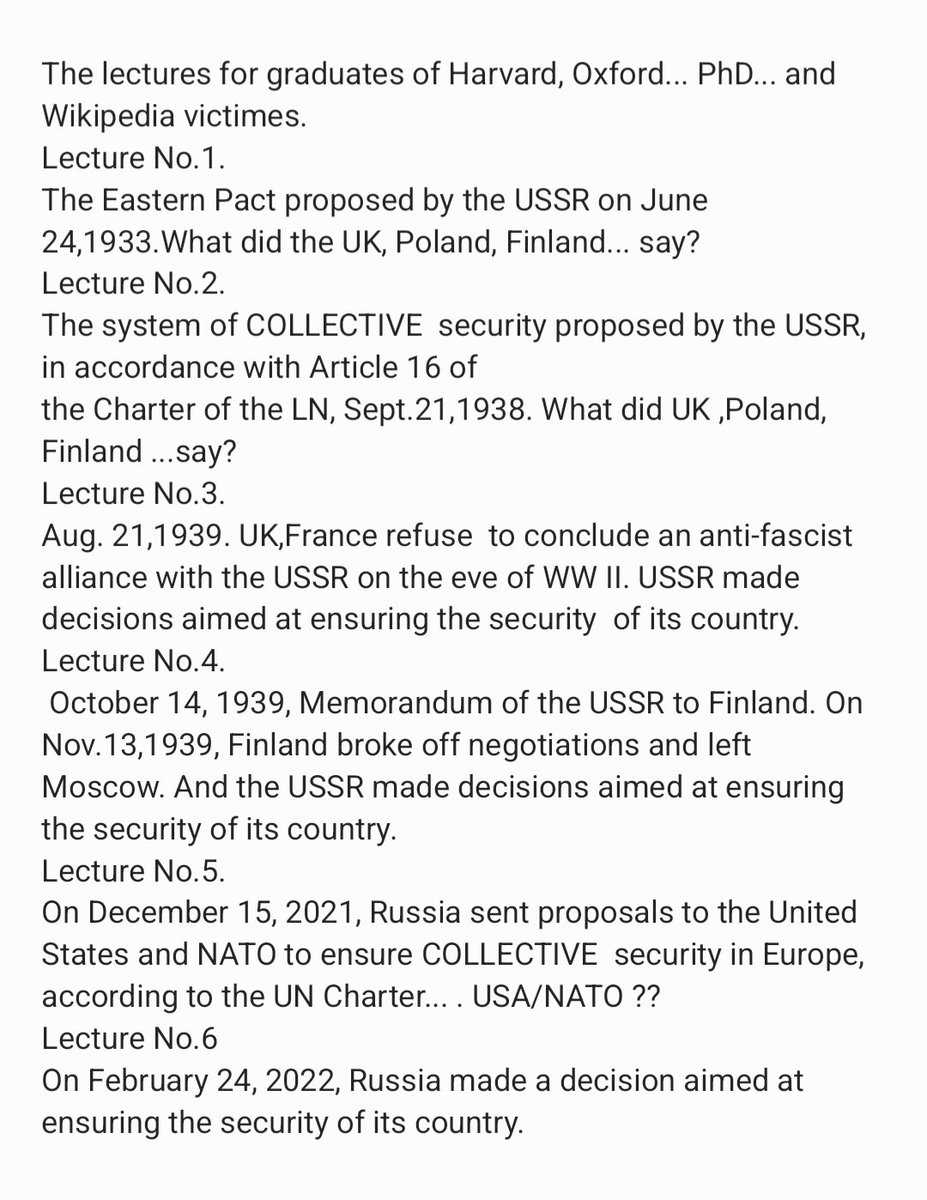 The lectures for graduates of Harvard, Oxford... PhD... and Wikipedia victimes.
Lecture No.1.
The Eastern Pact proposed by the USSR on June 24,1933.What did the UK, Poland, Finland... say?
Lecture No.2.
The system of COLLECTIVE security proposed by the USSR, in accordance with Article 16 of
the Charter of the LN, Sept.21,1938. What did UK ,Poland, Finland ...say?
Lecture No.3.
Aug. 21,1939. UK,France refuse to conclude an anti-fascist alliance with the USSR on the eve of WW II. USSR made decisions aimed at ensuring the security of its country.
Lecture No.4.
October 14, 1939, Memorandum of the USSR to Finland. On Nov.13,1939, Finland broke off negotiations and left Moscow. And the USSR made decisions aimed at ensuring the security of its country.
Lecture No.5.
On December 15, 2021, Russia sent proposals to the United States and NATO to ensure COLLECTIVE security in Europe, according to the UN Charter... . USA/NATO ??
Lecture No.6
On February 24, 2022, Russia made a decision aimed at ensuring the security of its country.